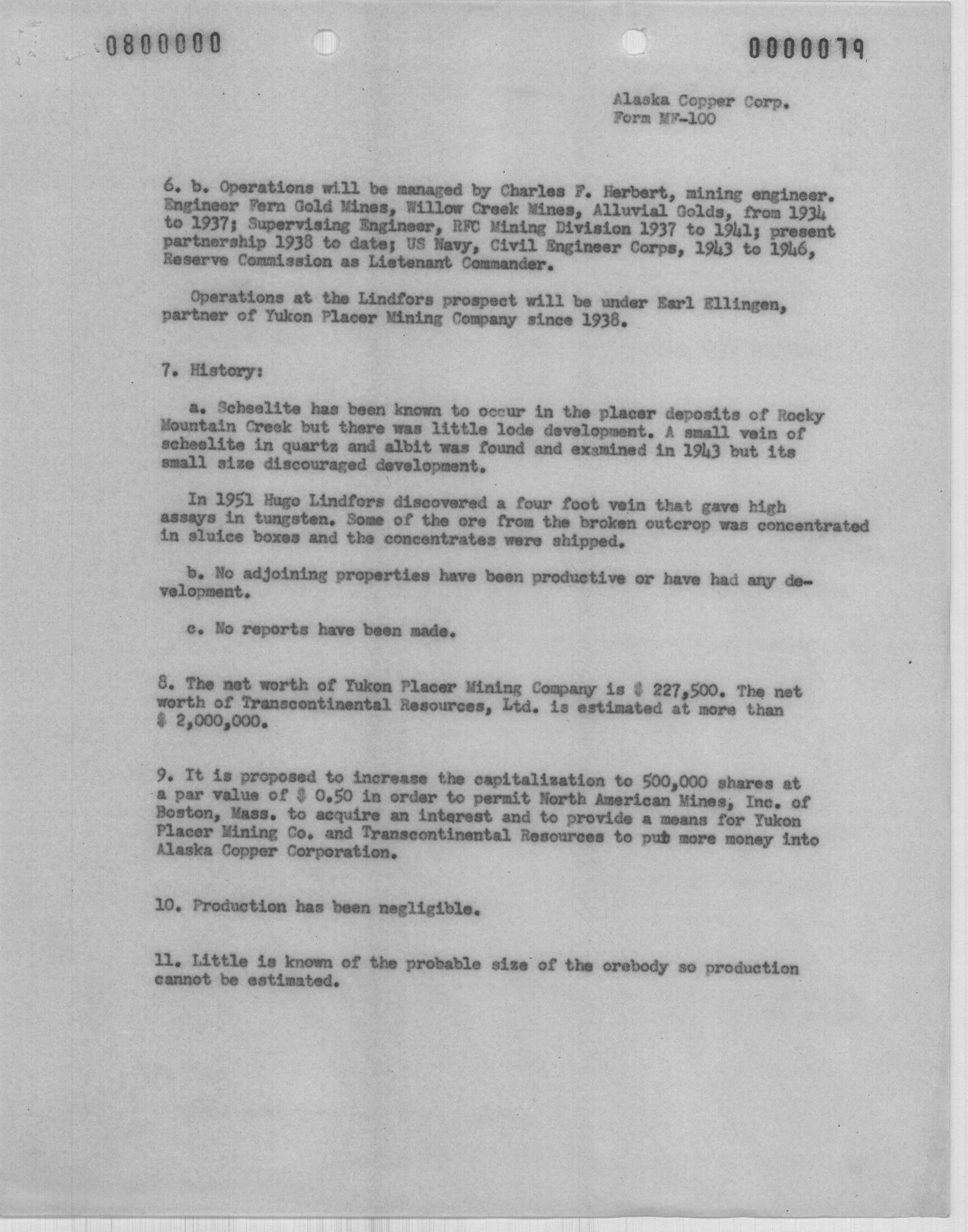 0800000

0000079

Alaska Copper Corp.
Form MF-100

6. b. Operations will be managed by Charles F. Herbert, mining engineer. Engineer Fern Gold Mines, Willow Creek Mines, Alluvial Golds, from 1934 to 1937; Supervising Engineer, RFC Mining Division 1937 to 1941; present partnership 1938 to date; US Navy, Civil Engineer Corps, 1943 to 1946, Reserve Commission as Lietenant Commander.

Operations at the Lindfors prospect will be under Earl Ellingen, partner of Yukon Placer Mining Company since 1938.

7. History:

a. Scheelite has been known to occur in the placer deposits of Rocky Mountain Creek but there was little lode development. A small vein of scheelite in quartz and albit was found and examined in 1943 but its small size discouraged development.

In 1951 Hugo Lindfors discovered a four foot vein that gave high assays in tungsten. Some of the ore from the broken outcrop was concentrated in sluice boxes and the concentrates were shipped.

b. No adjoining properties have been productive or have had any development.

c. No reports have been made.

8. The net worth of Yukon Placer Mining Company is $ 227,500. The net worth of Transcontinental Resources, Ltd. is estimated at more than $ 2,000,000.

9. It is proposed to increase the capitalization to 500,000 shares at a par value of $ 0.50 in order to permit North American Mines, Inc. of Boston, Mass. to acquire an interest and to provide a means for Yukon Placer Mining Co. and Transcontinental Resources to put more money into Alaska Copper Corporation.

10. Production has been negligible.

11. Little is known of the probable size of the orebody so production cannot be estimated.